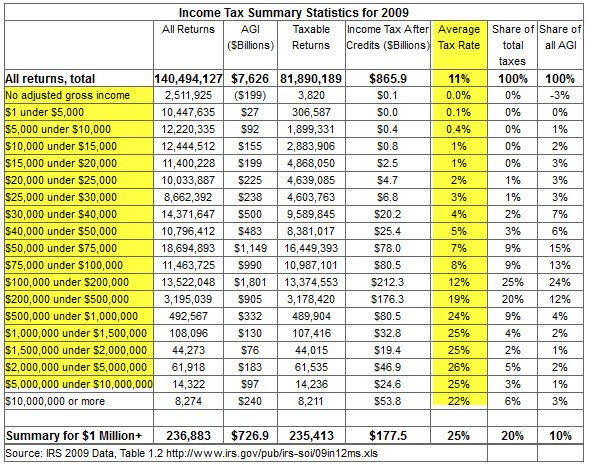 Income Tax Summary Statistics for 2009

| | All Returns | AGI ($Billions) | Taxable Returns | Income Tax After Credits ($Billions) | Average Tax Rate | Share of total taxes | Share of all AGI |
|---|---|---|---|---|---|---|---|
| All returns, total | 140,494,127 | $7,626 | 81,890,189 | $865.9 | 11% | 100% | 100% |
| No adjusted gross income | 2,511,925 | ($199) | 3,820 | $0.1 | 0.0% | 0% | -3% |
| $1 under $5,000 | 10,447,635 | $27 | 306,587 | $0.0 | 0.1% | 0% | 0% |
| $5,000 under $10,000 | 12,220,335 | $92 | 1,899,331 | $0.4 | 0.4% | 0% | 1% |
| $10,000 under $15,000 | 12,444,512 | $155 | 2,883,906 | $0.8 | 1% | 0% | 2% |
| $15,000 under $20,000 | 11,400,228 | $199 | 4,868,050 | $2.5 | 1% | 0% | 3% |
| $20,000 under $25,000 | 10,033,887 | $225 | 4,639,085 | $4.7 | 2% | 1% | 3% |
| $25,000 under $30,000 | 8,662,392 | $238 | 4,603,763 | $6.8 | 3% | 1% | 3% |
| $30,000 under $40,000 | 14,371,647 | $500 | 9,589,845 | $20.2 | 4% | 2% | 7% |
| $40,000 under $50,000 | 10,796,412 | $483 | 8,381,017 | $25.4 | 5% | 3% | 6% |
| $50,000 under $75,000 | 18,694,893 | $1,149 | 16,449,393 | $78.0 | 7% | 9% | 15% |
| $75,000 under $100,000 | 11,463,725 | $990 | 10,987,101 | $80.5 | 8% | 9% | 13% |
| $100,000 under $200,000 | 13,522,048 | $1,801 | 13,374,553 | $212.3 | 12% | 25% | 24% |
| $200,000 under $500,000 | 3,195,039 | $905 | 3,178,420 | $176.3 | 19% | 20% | 12% |
| $500,000 under $1,000,000 | 492,567 | $332 | 489,904 | $80.5 | 24% | 9% | 4% |
| $1,000,000 under $1,500,000 | 108,096 | $130 | 107,416 | $32.8 | 25% | 4% | 2% |
| $1,500,000 under $2,000,000 | 44,273 | $76 | 44,015 | $19.4 | 25% | 2% | 1% |
| $2,000,000 under $5,000,000 | 61,918 | $183 | 61,535 | $46.9 | 26% | 5% | 2% |
| $5,000,000 under $10,000,000 | 14,322 | $97 | 14,236 | $24.6 | 25% | 3% | 1% |
| $10,000,000 or more | 8,274 | $240 | 8,211 | $53.8 | 22% | 6% | 3% |
| | | | | | | | |
| Summary for $1 Million+ | 236,883 | $726.9 | 235,413 | $177.5 | 25% | 20% | 10% |

Source: IRS 2009 Data, Table 1.2 http://www.irs.gov/pub/irs-soi/09in12ms.xls